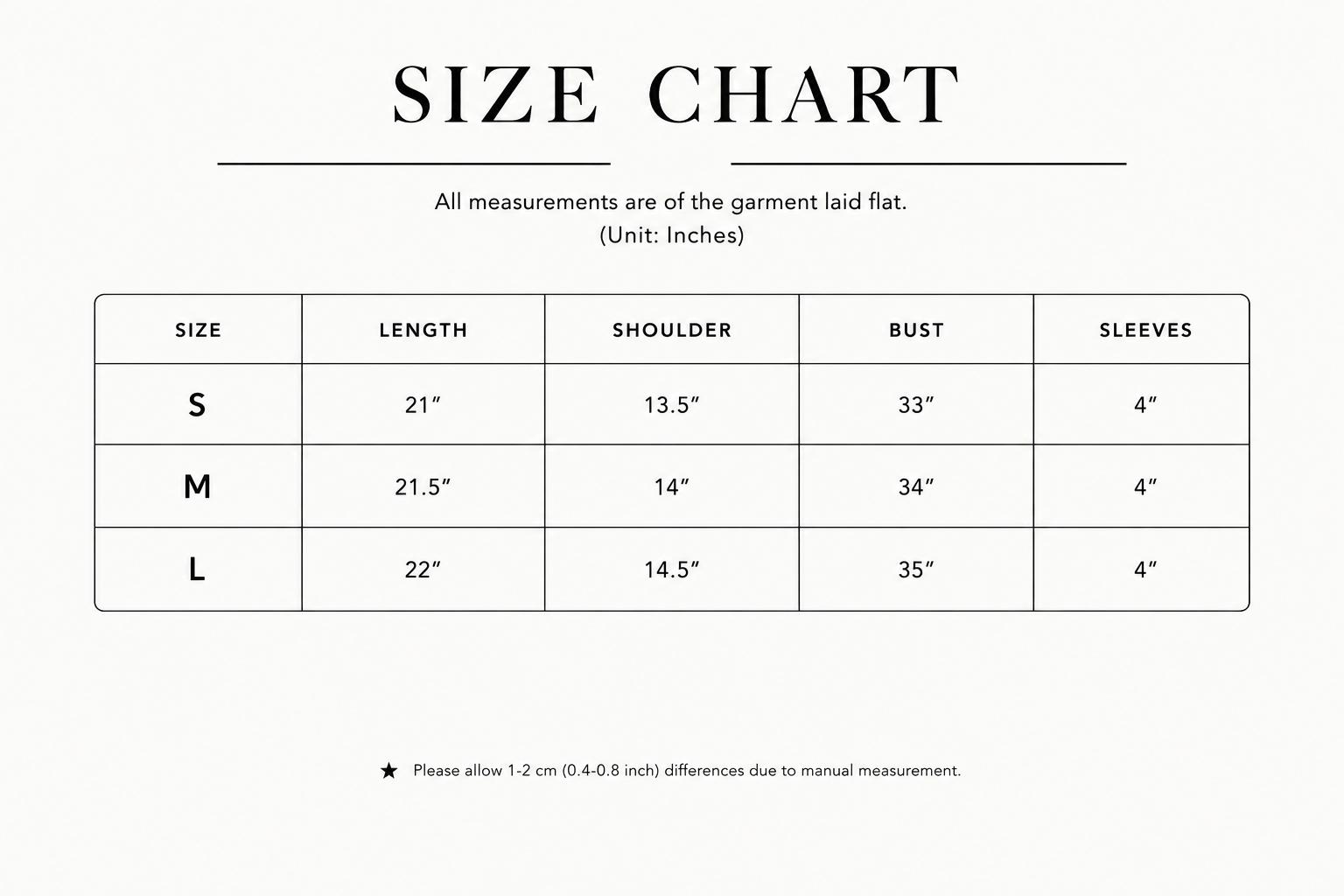 SIZE CHART

All measurements are of the garment laid flat.
(Unit: Inches)

| SIZE | LENGTH | SHOULDER | BUST | SLEEVES |
|---|---|---|---|---|
| S | 21″ | 13.5″ | 33″ | 4″ |
| M | 21.5″ | 14″ | 34″ | 4″ |
| L | 22″ | 14.5″ | 35″ | 4″ |

★ Please allow 1-2 cm (0.4-0.8 inch) differences due to manual measurement.